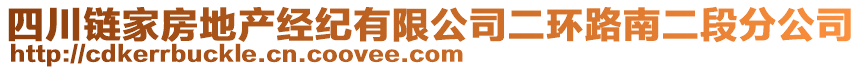 四川链家房地产经纪有限公司二环路南二段分公司
http://cdkerrbuckle.cn.coovee.com